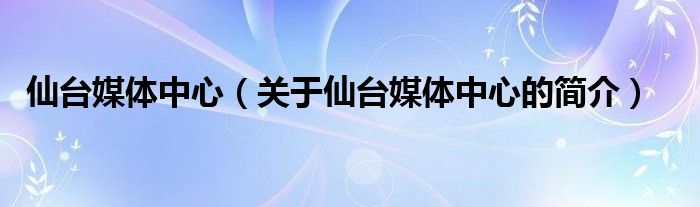 仙台媒体中心（关于仙台媒体中心的简介）